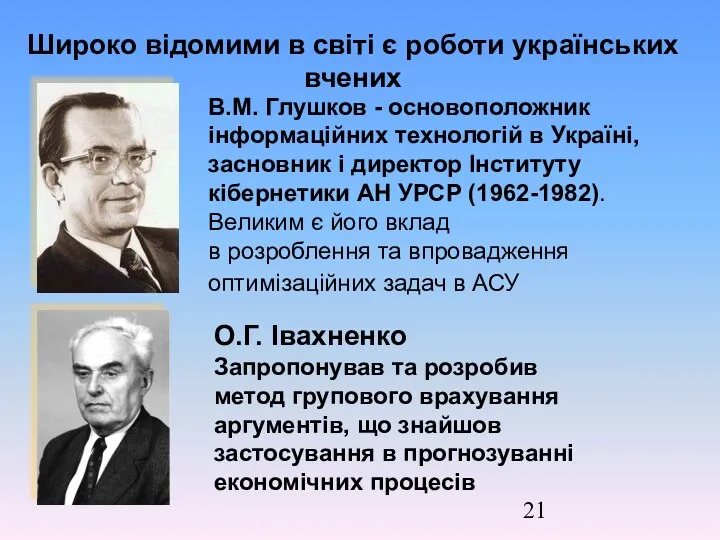 Широко відомими в світі є роботи українських вчених

В.М. Глушков - основоположник інформаційних технологій в Україні, засновник і директор Інституту кібернетики АН УРСР (1962-1982). Великим є його вклад в розроблення та впровадження оптимізаційних задач в АСУ

О.Г. Івахненко
Запропонував та розробив метод групового врахування аргументів, що знайшов застосування в прогнозуванні економічних процесів

21